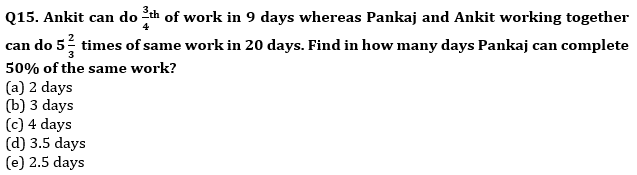 Q15. Ankit can do $\frac{3}{4}$th of work in 9 days whereas Pankaj and Ankit working together can do $5\frac{2}{3}$ times of same work in 20 days. Find in how many days Pankaj can complete 50% of the same work?
(a) 2 days
(b) 3 days
(c) 4 days
(d) 3.5 days
(e) 2.5 days